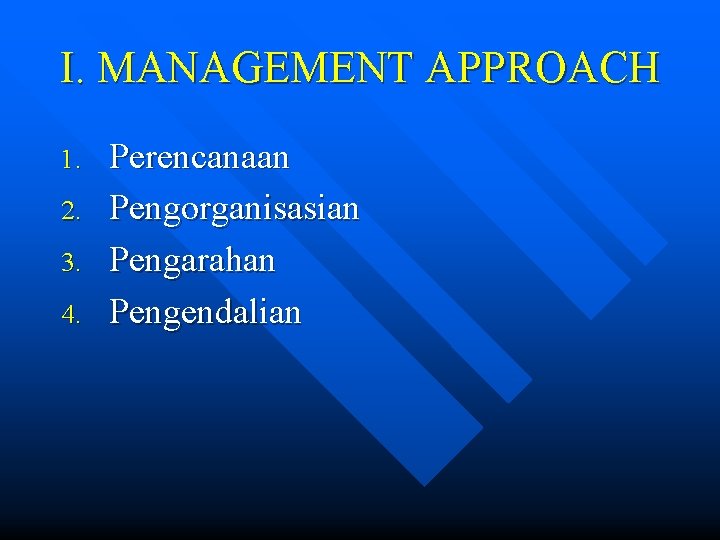 I. MANAGEMENT APPROACH

1. Perencanaan
2. Pengorganisasian
3. Pengarahan
4. Pengendalian